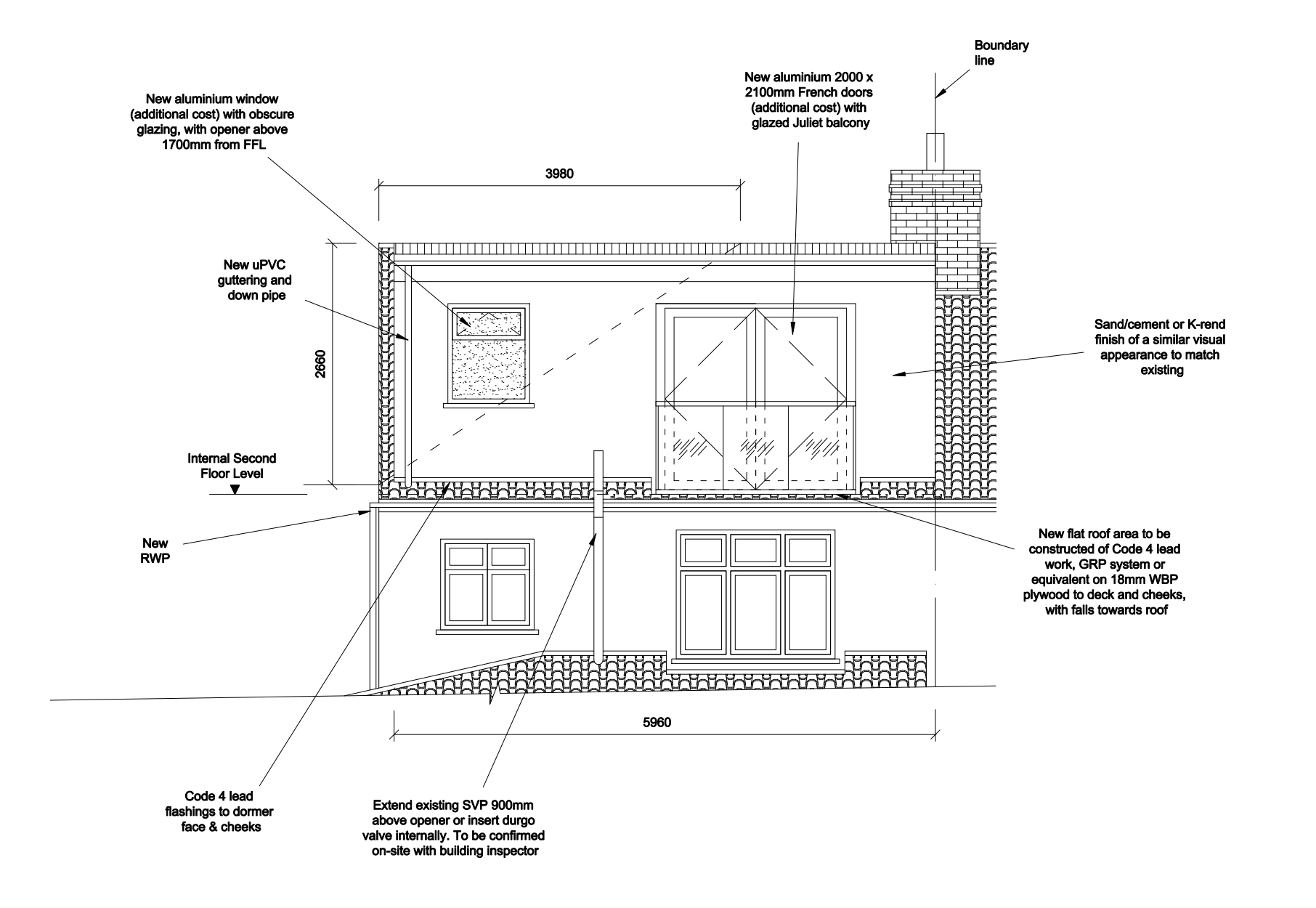 Boundary line

New aluminium 2000 x 2100mm French doors (additional cost) with glazed Juliet balcony

New aluminium window (additional cost) with obscure glazing, with opener above 1700mm from FFL

3980

New uPVC guttering and down pipe

2660

Sand/cement or K-rend finish of a similar visual appearance to match existing

Internal Second Floor Level

New RWP

New flat roof area to be constructed of Code 4 lead work, GRP system or equivalent on 18mm WBP plywood to deck and cheeks, with falls towards roof

5960

Code 4 lead flashings to dormer face & cheeks

Extend existing SVP 900mm above opener or insert durgo valve internally. To be confirmed on-site with building inspector